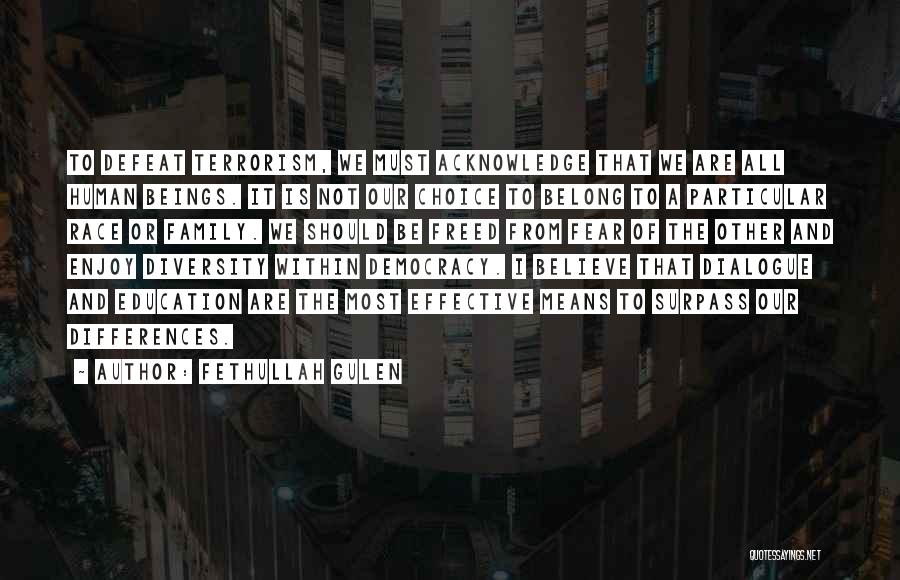 TO DEFEAT TERRORISM, WE MUST ACKNOWLEDGE THAT WE ARE ALL HUMAN BEINGS. IT IS NOT OUR CHOICE TO BELONG TO A PARTICULAR RACE OR FAMILY. WE SHOULD BE FREED FROM FEAR OF THE OTHER AND ENJOY DIVERSITY WITHIN DEMOCRACY. I BELIEVE THAT DIALOGUE AND EDUCATION ARE THE MOST EFFECTIVE MEANS TO SURPASS OUR DIFFERENCES.

~ AUTHOR: FETHULLAH GULEN

QUOTESSAYINGS.NET